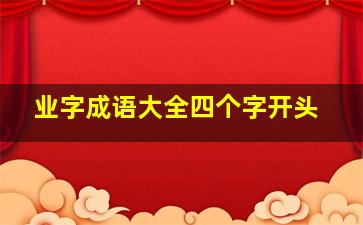 业字成语大全四个字开头